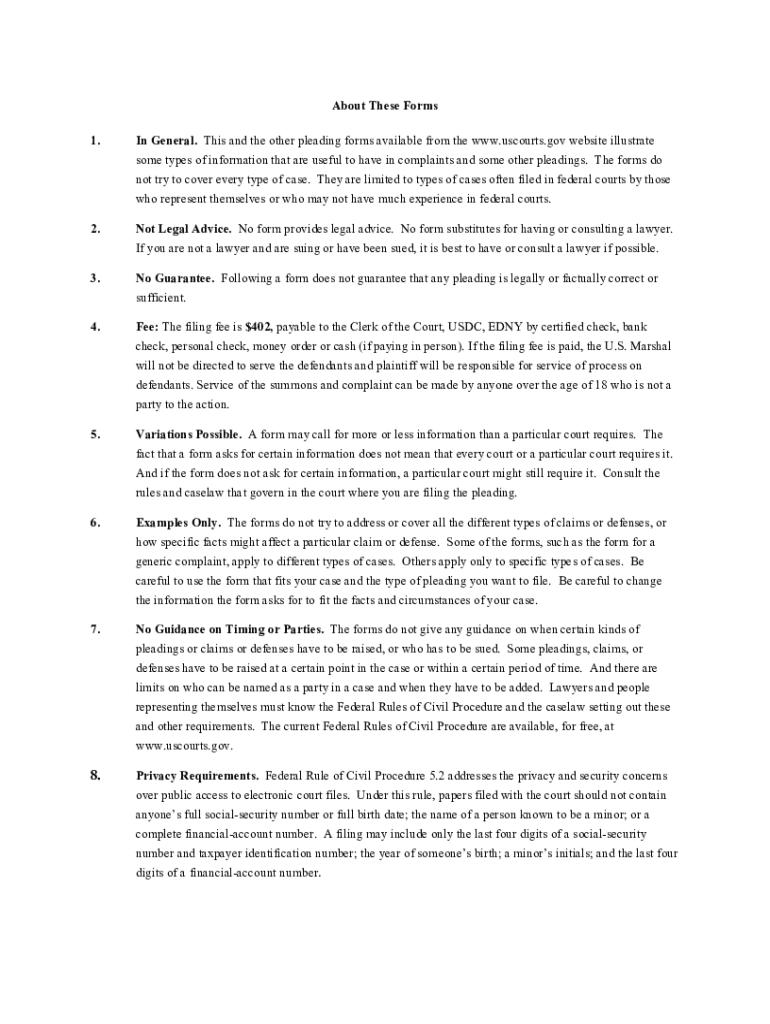 About These Forms

1. In General. This and the other pleading forms available from the www.uscourts.gov website illustrate some types of information that are useful to have in complaints and some other pleadings. The forms do not try to cover every type of case. They are limited to types of cases often filed in federal courts by those who represent themselves or who may not have much experience in federal courts.

2. Not Legal Advice. No form provides legal advice. No form substitutes for having or consulting a lawyer. If you are not a lawyer and are suing or have been sued, it is best to have or consult a lawyer if possible.

3. No Guarantee. Following a form does not guarantee that any pleading is legally or factually correct or sufficient.

4. Fee: The filing fee is $402, payable to the Clerk of the Court, USDC, EDNY by certified check, bank check, personal check, money order or cash (if paying in person). If the filing fee is paid, the U.S. Marshal will not be directed to serve the defendants and plaintiff will be responsible for service of process on defendants. Service of the summons and complaint can be made by anyone over the age of 18 who is not a party to the action.

5. Variations Possible. A form may call for more or less information than a particular court requires. The fact that a form asks for certain information does not mean that every court or a particular court requires it. And if the form does not ask for certain information, a particular court might still require it. Consult the rules and caselaw that govern in the court where you are filing the pleading.

6. Examples Only. The forms do not try to address or cover all the different types of claims or defenses, or how specific facts might affect a particular claim or defense. Some of the forms, such as the form for a generic complaint, apply to different types of cases. Others apply only to specific types of cases. Be careful to use the form that fits your case and the type of pleading you want to file. Be careful to change the information the form asks for to fit the facts and circumstances of your case.

7. No Guidance on Timing or Parties. The forms do not give any guidance on when certain kinds of pleadings or claims or defenses have to be raised, or who has to be sued. Some pleadings, claims, or defenses have to be raised at a certain point in the case or within a certain period of time. And there are limits on who can be named as a party in a case and when they have to be added. Lawyers and people representing themselves must know the Federal Rules of Civil Procedure and the caselaw setting out these and other requirements. The current Federal Rules of Civil Procedure are available, for free, at www.uscourts.gov.

8. Privacy Requirements. Federal Rule of Civil Procedure 5.2 addresses the privacy and security concerns over public access to electronic court files. Under this rule, papers filed with the court should not contain anyone's full social-security number or full birth date; the name of a person known to be a minor; or a complete financial-account number. A filing may include only the last four digits of a social-security number and taxpayer identification number; the year of someone's birth; a minor's initials; and the last four digits of a financial-account number.